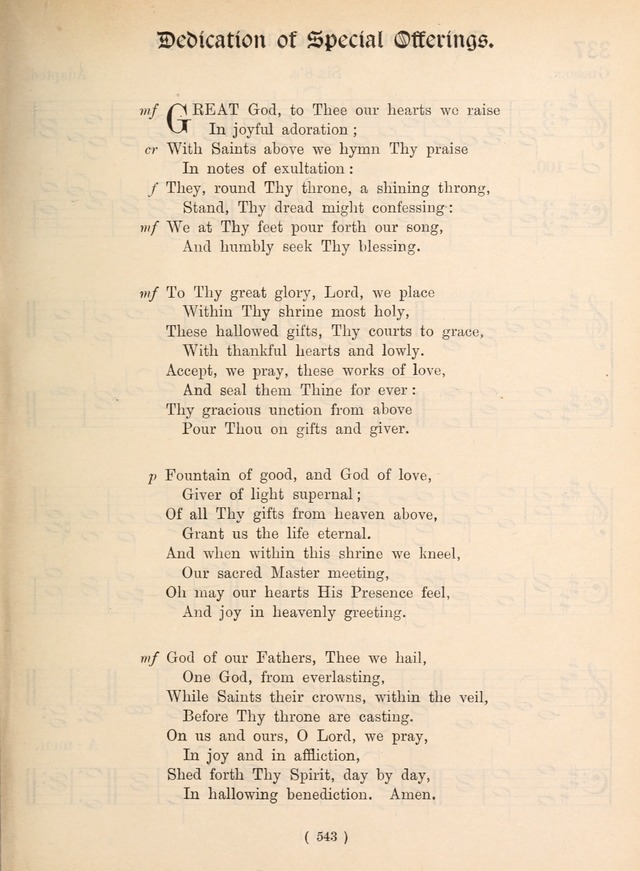 Dedication of Special Offerings.

mf GREAT God, to Thee our hearts we raise
In joyful adoration;
cr With Saints above we hymn Thy praise
In notes of exultation:
f They, round Thy throne, a shining throng,
Stand, Thy dread might confessing:
mf We at Thy feet pour forth our song,
And humbly seek Thy blessing.

mf To Thy great glory, Lord, we place
Within Thy shrine most holy,
These hallowed gifts, Thy courts to grace,
With thankful hearts and lowly.
Accept, we pray, these works of love,
And seal them Thine for ever:
Thy gracious unction from above
Pour Thou on gifts and giver.

p Fountain of good, and God of love,
Giver of light supernal;
Of all Thy gifts from heaven above,
Grant us the life eternal.
And when within this shrine we kneel,
Our sacred Master meeting,
Oh may our hearts His Presence feel,
And joy in heavenly greeting.

mf God of our Fathers, Thee we hail,
One God, from everlasting,
While Saints their crowns, within the veil,
Before Thy throne are casting.
On us and ours, O Lord, we pray,
In joy and in affliction,
Shed forth Thy Spirit, day by day,
In hallowing benediction. Amen.

( 543 )